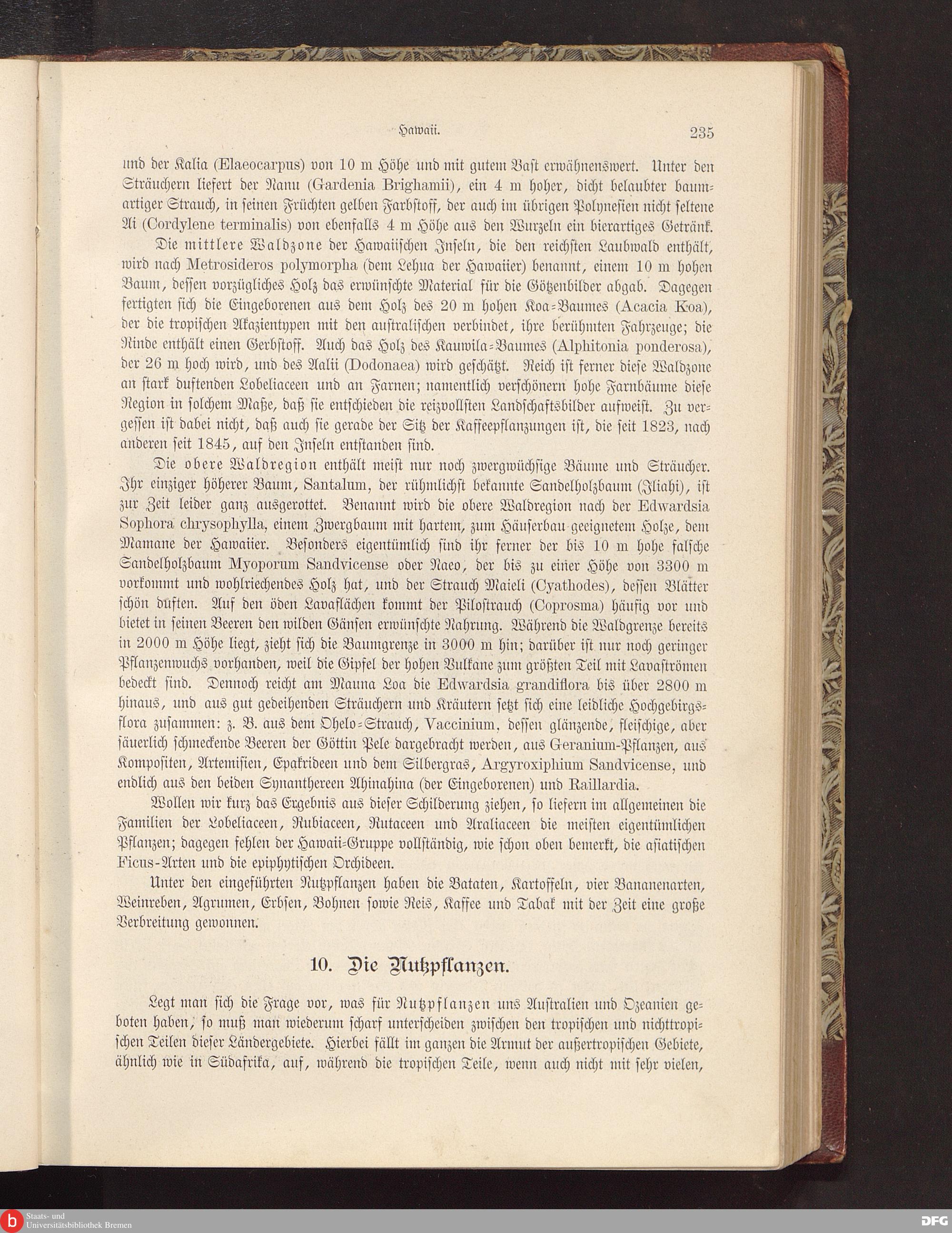 Hawaii. 235

und der Kalia (Elaeocarpus) von 10 m Höhe und mit gutem Bast erwähnenswert. Unter den Sträuchern liefert der Nanu (Gardenia Brighamii), ein 4 m hoher, dicht belaubter baumartiger Strauch, in seinen Früchten gelben Farbstoff, der auch im übrigen Polynesien nicht seltene Ai (Cordylene terminalis) von ebenfalls 4 m Höhe aus den Wurzeln ein bierartiges Getränk.

Die mittlere Waldzone der Hawaiischen Inseln, die den reichsten Laubwald enthält, wird nach Metrosideros polymorpha (dem Lehua der Hawaiier) benannt, einem 10 m hohen Baum, dessen vorzügliches Holz das erwünschte Material für die Götzenbilder abgab. Dagegen fertigten sich die Eingeborenen aus dem Holz des 20 m hohen Koa-Baumes (Acacia Koa), der die tropischen Akazientypen mit den australischen verbindet, ihre berühmten Fahrzeuge; die Rinde enthält einen Gerbstoff. Auch das Holz des Kauwila-Baumes (Alphitonia ponderosa), der 26 m hoch wird, und des Aalii (Dodonaea) wird geschätzt. Reich ist ferner diese Waldzone an stark duftenden Lobeliaceen und an Farnen; namentlich verschönern hohe Farnbäume diese Region in solchem Maße, daß sie entschieden die reizvollsten Landschaftsbilder aufweist. Zu vergessen ist dabei nicht, daß auch sie gerade der Sitz der Kaffeepflanzungen ist, die seit 1823, nach anderen seit 1845, auf den Inseln entstanden sind.

Die obere Waldregion enthält meist nur noch zwergwüchsige Bäume und Sträucher. Ihr einziger höherer Baum, Santalum, der rühmlichst bekannte Sandelholzbaum (Iliahi), ist zur Zeit leider ganz ausgerottet. Benannt wird die obere Waldregion nach der Edwardsia Sophora chrysophylla, einem Zwergbaum mit hartem, zum Häuserbau geeignetem Holze, dem Mamane der Hawaiier. Besonders eigentümlich sind ihr ferner der bis 10 m hohe falsche Sandelholzbaum Myoporum Sandvicense oder Naeo, der bis zu einer Höhe von 3300 m vorkommt und wohlriechendes Holz hat, und der Strauch Maieli (Cyathodes), dessen Blätter schön duften. Auf den öden Lavaflächen kommt der Pilostrauch (Coprosma) häufig vor und bietet in seinen Beeren den wilden Gänsen erwünschte Nahrung. Während die Waldgrenze bereits in 2000 m Höhe liegt, zieht sich die Baumgrenze in 3000 m hin; darüber ist nur noch geringer Pflanzenwuchs vorhanden, weil die Gipfel der hohen Vulkane zum größten Teil mit Lavaströmen bedeckt sind. Dennoch reicht am Mauna Loa die Edwardsia grandiflora bis über 2800 m hinaus, und aus gut gedeihenden Sträuchern und Kräutern setzt sich eine leidliche Hochgebirgsflora zusammen: z. B. aus dem Ohelo-Strauch, Vaccinium, dessen glänzende, fleischige, aber säuerlich schmeckende Beeren der Göttin Pele dargebracht werden, aus Geranium-Pflanzen, aus Kompositen, Artemisien, Epakrideen und dem Silbergras, Argyroxiphium Sandvicense, und endlich aus den beiden Synanthereen Ahinahina (der Eingeborenen) und Raillardia.

Wollen wir kurz das Ergebnis aus dieser Schilderung ziehen, so liefern im allgemeinen die Familien der Lobeliaceen, Rubiaceen, Rutaceen und Araliaceen die meisten eigentümlichen Pflanzen; dagegen fehlen der Hawaii-Gruppe vollständig, wie schon oben bemerkt, die asiatischen Ficus-Arten und die epiphytischen Orchideen.

Unter den eingeführten Nutzpflanzen haben die Bataten, Kartoffeln, vier Bananenarten, Weinreben, Agrumen, Erbsen, Bohnen sowie Reis, Kaffee und Tabak mit der Zeit eine große Verbreitung gewonnen.

10. Die Nutzpflanzen.

Legt man sich die Frage vor, was für Nutzpflanzen uns Australien und Ozeanien geboten haben, so muß man wiederum scharf unterscheiden zwischen den tropischen und nichttropischen Teilen dieser Ländergebiete. Hierbei fällt im ganzen die Armut der außertropischen Gebiete, ähnlich wie in Südafrika, auf, während die tropischen Teile, wenn auch nicht mit sehr vielen,

Staats- und Universitätsbibliothek Bremen
DFG